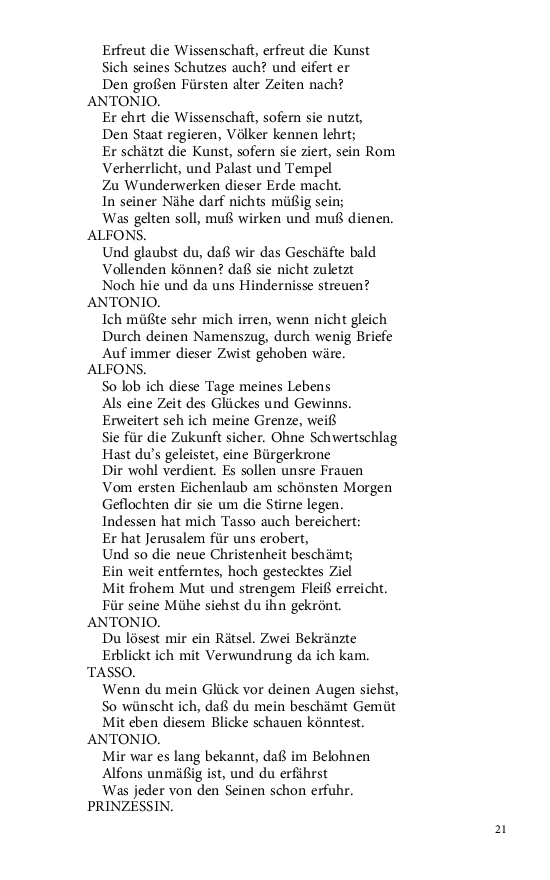 Erfreut die Wissenschaft, erfreut die Kunst
Sich seines Schutzes auch? und eifert er
Den großen Fürsten alter Zeiten nach?
ANTONIO.
Er ehrt die Wissenschaft, sofern sie nutzt,
Den Staat regieren, Völker kennen lehrt;
Er schätzt die Kunst, sofern sie ziert, sein Rom
Verherrlicht, und Palast und Tempel
Zu Wunderwerken dieser Erde macht.
In seiner Nähe darf nichts müßig sein;
Was gelten soll, muß wirken und muß dienen.
ALFONS.
Und glaubst du, daß wir das Geschäfte bald
Vollenden können? daß sie nicht zuletzt
Noch hie und da uns Hindernisse streuen?
ANTONIO.
Ich müßte sehr mich irren, wenn nicht gleich
Durch deinen Namenszug, durch wenig Briefe
Auf immer dieser Zwist gehoben wäre.
ALFONS.
So lob ich diese Tage meines Lebens
Als eine Zeit des Glückes und Gewinns.
Erweitert seh ich meine Grenze, weiß
Sie für die Zukunft sicher. Ohne Schwertschlag
Hast du's geleistet, eine Bürgerkrone
Dir wohl verdient. Es sollen unsre Frauen
Vom ersten Eichenlaub am schönsten Morgen
Geflochten dir sie um die Stirne legen.
Indessen hat mich Tasso auch bereichert:
Er hat Jerusalem für uns erobert,
Und so die neue Christenheit beschämt;
Ein weit entferntes, hoch gestecktes Ziel
Mit frohem Mut und strengem Fleiß erreicht.
Für seine Mühe siehst du ihn gekrönt.
ANTONIO.
Du lösest mir ein Rätsel. Zwei Bekränzte
Erblickt ich mit Verwundrung da ich kam.
TASSO.
Wenn du mein Glück vor deinen Augen siehst,
So wünscht ich, daß du mein beschämt Gemüt
Mit eben diesem Blicke schauen könntest.
ANTONIO.
Mir war es lang bekannt, daß im Belohnen
Alfons unmäßig ist, und du erfährst
Was jeder von den Seinen schon erfuhr.
PRINZESSIN.

21